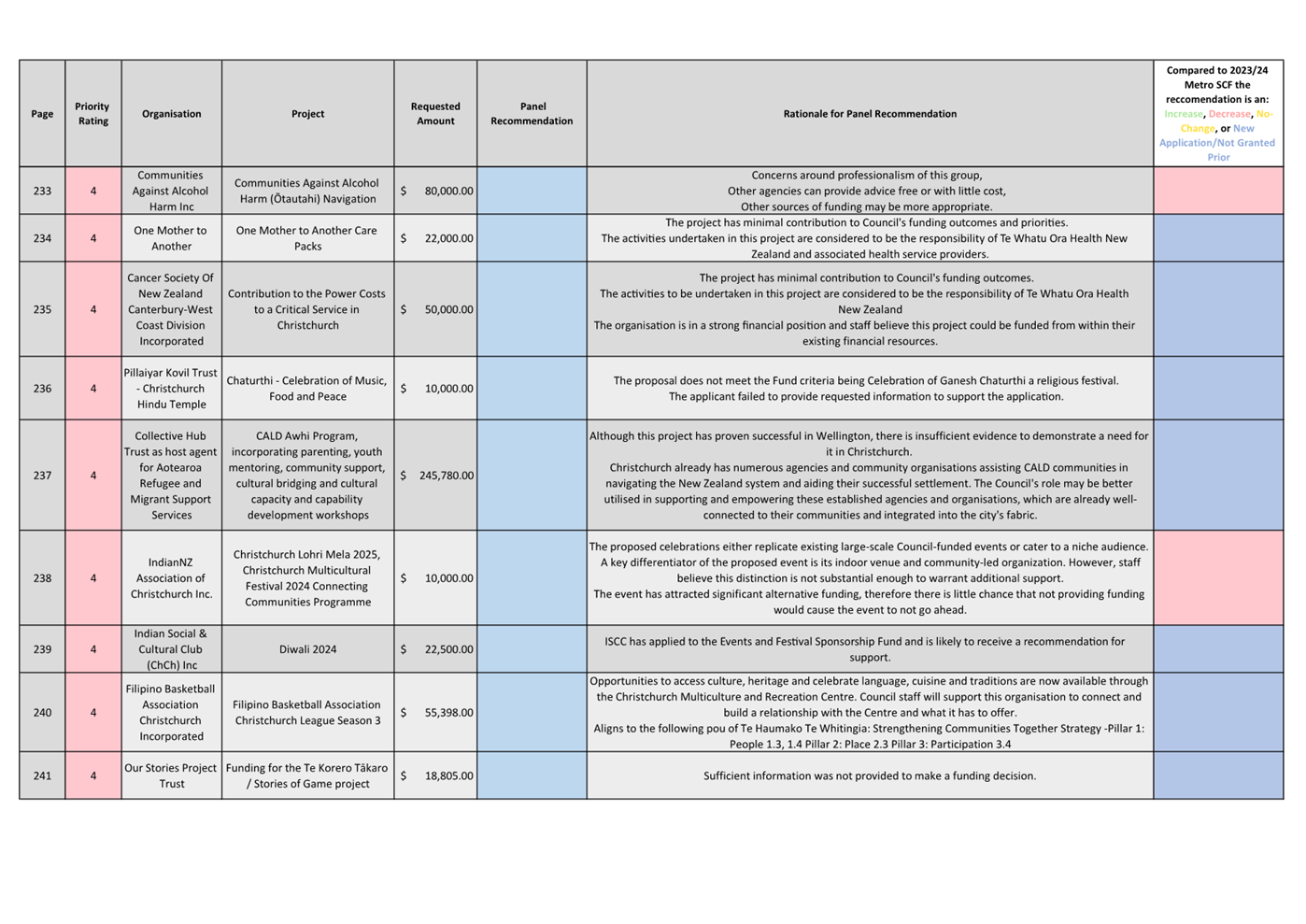 | Page | Priority Rating | Organisation | Project | Requested Amount | Panel Recommendation | Rationale for Panel Recommendation | Compared to 2023/24 Metro SCF the reccomendation is an: Increase, Decrease, No-Change, or New Application/Not Granted Prior |
|---|---|---|---|---|---|---|---|
| 233 | 4 | Communities Against Alcohol Harm Inc | Communities Against Alcohol Harm (Ōtautahi) Navigation | $ 80,000.00 | | Concerns around professionalism of this group, Other agencies can provide advice free or with little cost, Other sources of funding may be more appropriate. | |
| 234 | 4 | One Mother to Another | One Mother to Another Care Packs | $ 22,000.00 | | The project has minimal contribution to Council's funding outcomes and priorities. The activities undertaken in this project are considered to be the responsibility of Te Whatu Ora Health New Zealand and associated health service providers. | |
| 235 | 4 | Cancer Society Of New Zealand Canterbury-West Coast Division Incorporated | Contribution to the Power Costs to a Critical Service in Christchurch | $ 50,000.00 | | The project has minimal contribution to Council's funding outcomes. The activities to be undertaken in this project are considered to be the responsibility of Te Whatu Ora Health New Zealand The organisation is in a strong financial position and staff believe this project could be funded from within their existing financial resources. | |
| 236 | 4 | Pillaiyar Kovil Trust - Christchurch Hindu Temple | Chaturthi - Celebration of Music, Food and Peace | $ 10,000.00 | | The proposal does not meet the Fund criteria being Celebration of Ganesh Chaturthi a religious festival. The applicant failed to provide requested information to support the application. | |
| 237 | 4 | Collective Hub Trust as host agent for Aotearoa Refugee and Migrant Support Services | CALD Awhi Program, incorporating parenting, youth mentoring, community support, cultural bridging and cultural capacity and capability development workshops | $ 245,780.00 | | Although this project has proven successful in Wellington, there is insufficient evidence to demonstrate a need for it in Christchurch. Christchurch already has numerous agencies and community organisations assisting CALD communities in navigating the New Zealand system and aiding their successful settlement. The Council's role may be better utilised in supporting and empowering these established agencies and organisations, which are already well-connected to their communities and integrated into the city's fabric. | |
| 238 | 4 | IndianNZ Association of Christchurch Inc. | Christchurch Lohri Mela 2025, Christchurch Multicultural Festival 2024 Connecting Communities Programme | $ 10,000.00 | | The proposed celebrations either replicate existing large-scale Council-funded events or cater to a niche audience. A key differentiator of the proposed event is its indoor venue and community-led organization. However, staff believe this distinction is not substantial enough to warrant additional support. The event has attracted significant alternative funding, therefore there is little chance that not providing funding would cause the event to not go ahead. | |
| 239 | 4 | Indian Social & Cultural Club (ChCh) Inc | Diwali 2024 | $ 22,500.00 | | ISCC has applied to the Events and Festival Sponsorship Fund and is likely to receive a recommendation for support. | |
| 240 | 4 | Filipino Basketball Association Christchurch Incorporated | Filipino Basketball Association Christchurch League Season 3 | $ 55,398.00 | | Opportunities to access culture, heritage and celebrate language, cuisine and traditions are now available through the Christchurch Multiculture and Recreation Centre. Council staff will support this organisation to connect and build a relationship with the Centre and what it has to offer. Aligns to the following pou of Te Haumako Te Whitingia: Strengthening Communities Together Strategy -Pillar 1: People 1.3, 1.4 Pillar 2: Place 2.3 Pillar 3: Participation 3.4 | |
| 241 | 4 | Our Stories Project Trust | Funding for the Te Korero Tākaro / Stories of Game project | $ 18,805.00 | | Sufficient information was not provided to make a funding decision. | |